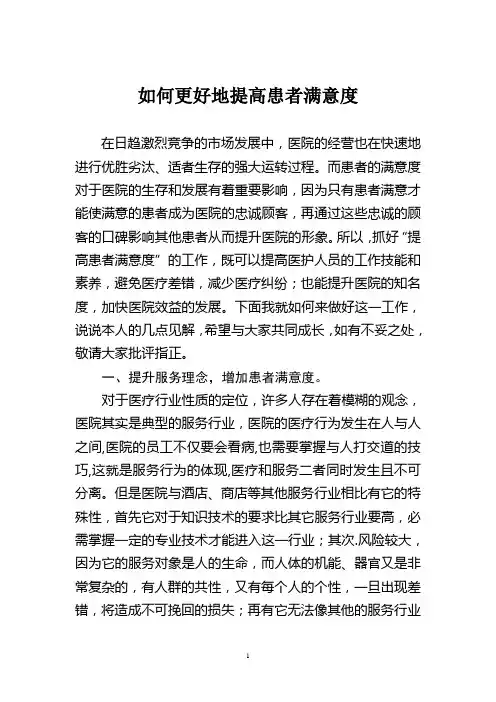 如何更好地提高患者满意度

在日趋激烈竞争的市场发展中，医院的经营也在快速地进行优胜劣汰、适者生存的强大运转过程。而患者的满意度对于医院的生存和发展有着重要影响，因为只有患者满意才能使满意的患者成为医院的忠诚顾客，再通过这些忠诚的顾客的口碑影响其他患者从而提升医院的形象。所以，抓好“提高患者满意度”的工作，既可以提高医护人员的工作技能和素养，避免医疗差错，减少医疗纠纷；也能提升医院的知名度，加快医院效益的发展。下面我就如何来做好这一工作，说说本人的几点见解，希望与大家共同成长，如有不妥之处，敬请大家批评指正。

一、提升服务理念，增加患者满意度。

对于医疗行业性质的定位，许多人存在着模糊的观念，医院其实是典型的服务行业，医院的医疗行为发生在人与人之间,医院的员工不仅要会看病,也需要掌握与人打交道的技巧,这就是服务行为的体现,医疗和服务二者同时发生且不可分离。但是医院与酒店、商店等其他服务行业相比有它的特殊性，首先它对于知识技术的要求比其它服务行业要高，必需掌握一定的专业技术才能进入这一行业；其次.风险较大，因为它的服务对象是人的生命，而人体的机能、器官又是非常复杂的，有人群的共性，又有每个人的个性，一旦出现差错，将造成不可挽回的损失；再有它无法像其他的服务行业

1